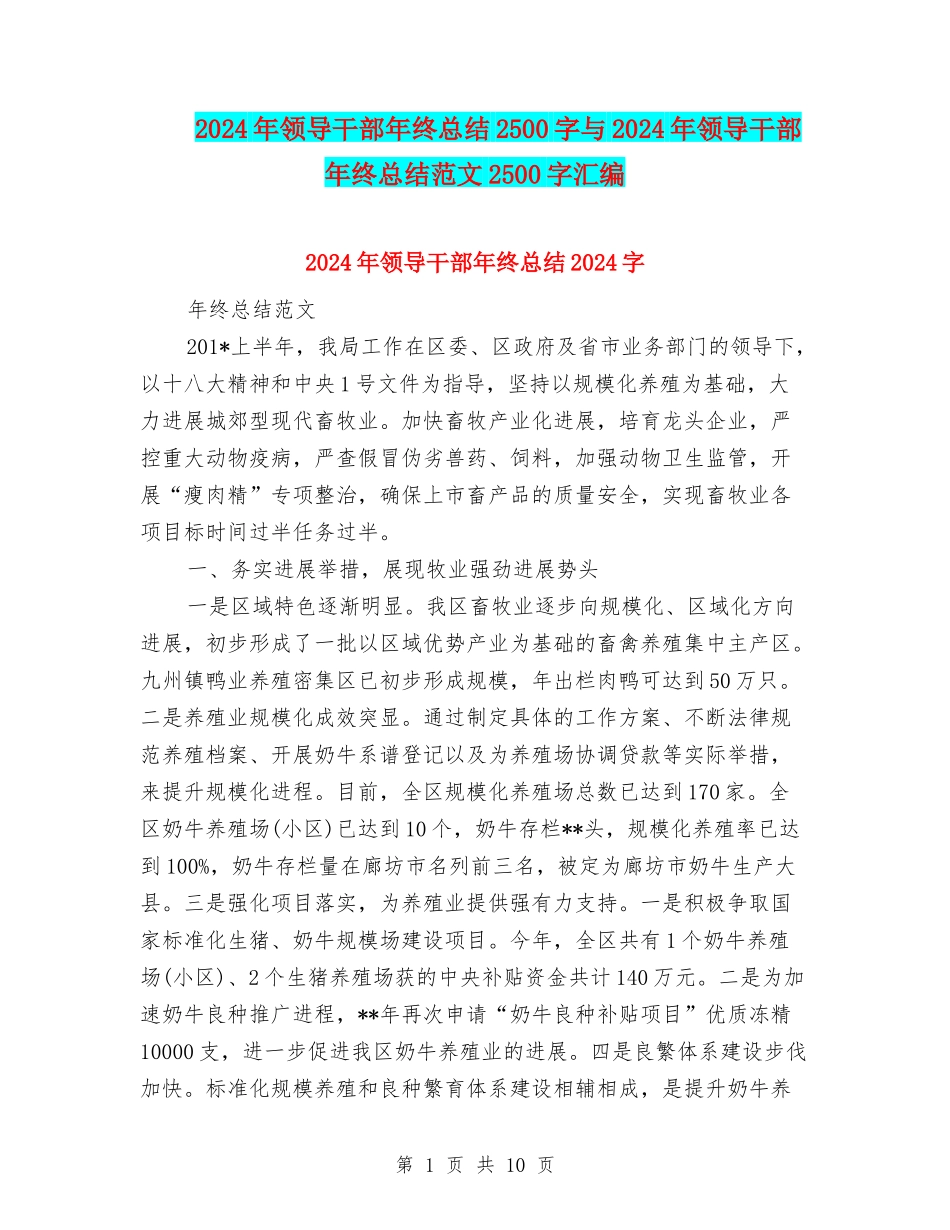 2024年领导干部年终总结2500字与2024年领导干部年终总结范文2500字汇编

2024年领导干部年终总结2024字

年终总结范文

201*上半年，我局工作在区委、区政府及省市业务部门的领导下，以十八大精神和中央1号文件为指导，坚持以规模化养殖为基础，大力进展城郊型现代畜牧业。加快畜牧产业化进展，培育龙头企业，严控重大动物疫病，严查假冒伪劣兽药、饲料，加强动物卫生监管，开展“瘦肉精”专项整治，确保上市畜产品的质量安全，实现畜牧业各项目标时间过半任务过半。

一、务实进展举措，展现牧业强劲进展势头

一是区域特色逐渐明显。我区畜牧业逐步向规模化、区域化方向进展，初步形成了一批以区域优势产业为基础的畜禽养殖集中主产区。九州镇鸭业养殖密集区已初步形成规模，年出栏肉鸭可达到50万只。二是养殖业规模化成效突显。通过制定具体的工作方案、不断法律规范养殖档案、开展奶牛系谱登记以及为养殖场协调贷款等实际举措，来提升规模化进程。目前，全区规模化养殖场总数已达到170家。全区奶牛养殖场(小区)已达到10个，奶牛存栏**头，规模化养殖率已达到100%，奶牛存栏量在廊坊市名列前三名，被定为廊坊市奶牛生产大县。三是强化项目落实，为养殖业提供强有力支持。一是积极争取国家标准化生猪、奶牛规模场建设项目。今年，全区共有1个奶牛养殖场(小区)、2个生猪养殖场获的中央补贴资金共计140万元。二是为加速奶牛良种推广进程，**年再次申请“奶牛良种补贴项目”优质冻精10000支，进一步促进我区奶牛养殖业的进展。四是良繁体系建设步伐加快。标准化规模养殖和良种繁育体系建设相辅相成，是提升奶牛养

第 1 页 共 10 页